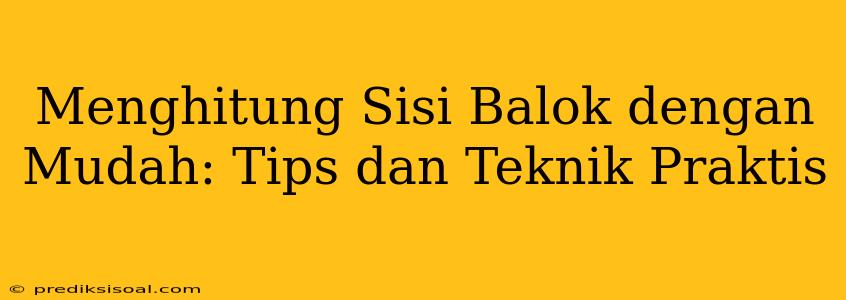 Menghitung Sisi Balok dengan Mudah: Tips dan Teknik Praktis

© prediksisoal.com